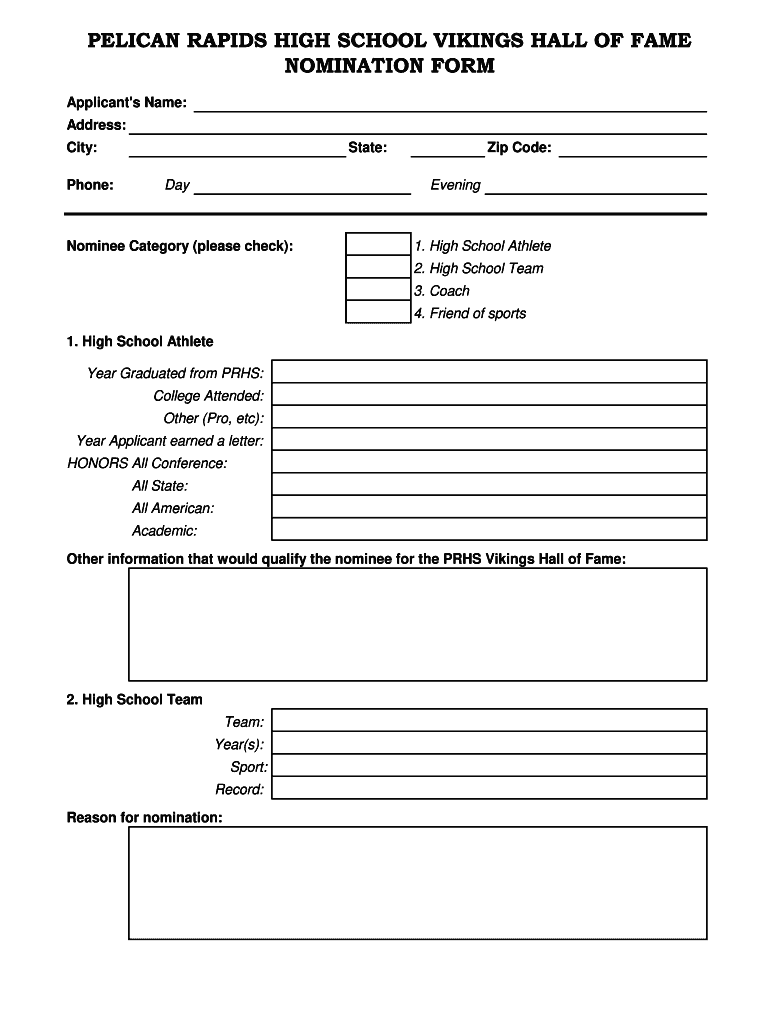 PELICAN RAPIDS HIGH SCHOOL VIKINGS HALL OF FAME
NOMINATION FORM

Applicant's Name:
Address:
City: State: Zip Code:

Phone: Day Evening

Nominee Category (please check):
1. High School Athlete
2. High School Team
3. Coach
4. Friend of sports

1. High School Athlete

Year Graduated from PRHS:
College Attended:
Other (Pro, etc):
Year Applicant earned a letter:
HONORS All Conference:
All State:
All American:
Academic:

Other information that would qualify the nominee for the PRHS Vikings Hall of Fame:

2. High School Team

Team:
Year(s):
Sport:
Record:

Reason for nomination: